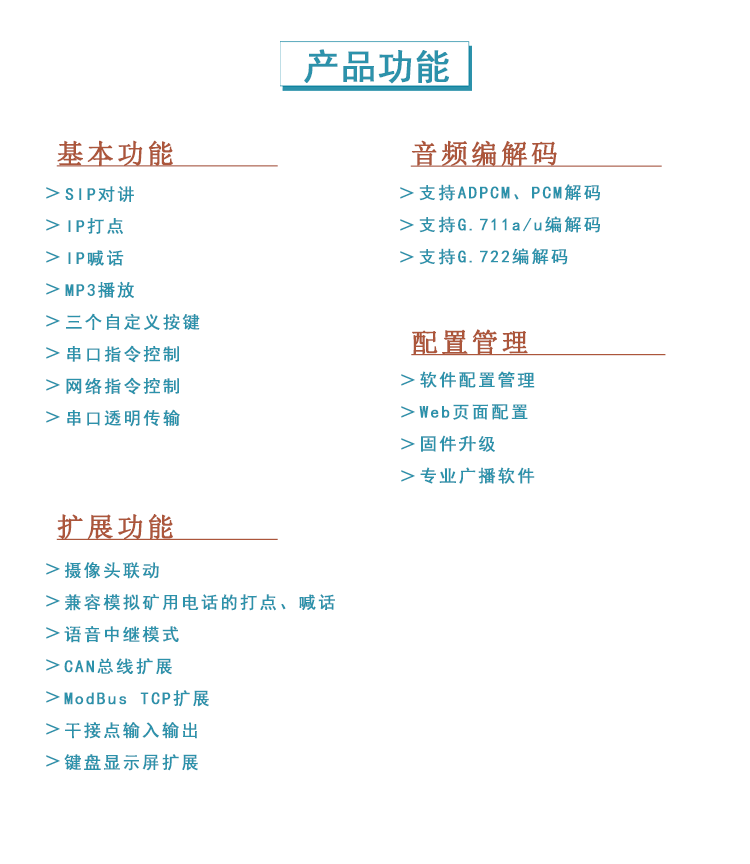 产品功能

基本功能

> SIP对讲
> IP打点
> IP喊话
> MP3播放
> 三个自定义按键
> 串口指令控制
> 网络指令控制
> 串口透明传输

扩展功能

> 摄像头联动
> 兼容模拟矿用电话的打点、喊话
> 语音中继模式
> CAN总线扩展
> ModBus TCP扩展
> 干接点输入输出
> 键盘显示屏扩展

音频编解码

> 支持ADPCM、PCM解码
> 支持G.711a/u编解码
> 支持G.722编解码

配置管理

> 软件配置管理
> Web页面配置
> 固件升级
> 专业广播软件